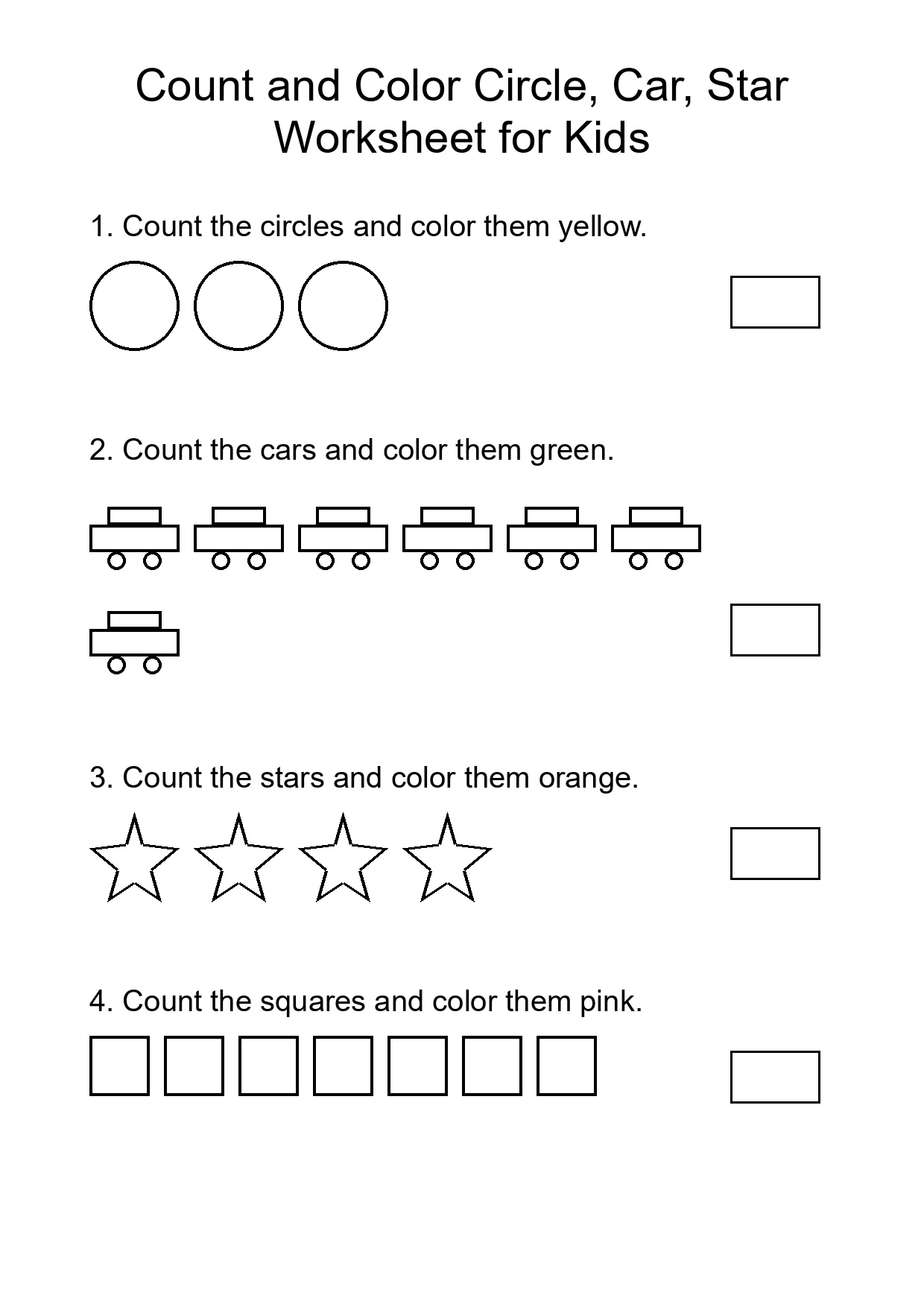 Count and Color Circle, Car, Star Worksheet for Kids

1. Count the circles and color them yellow.

2. Count the cars and color them green.

3. Count the stars and color them orange.

4. Count the squares and color them pink.